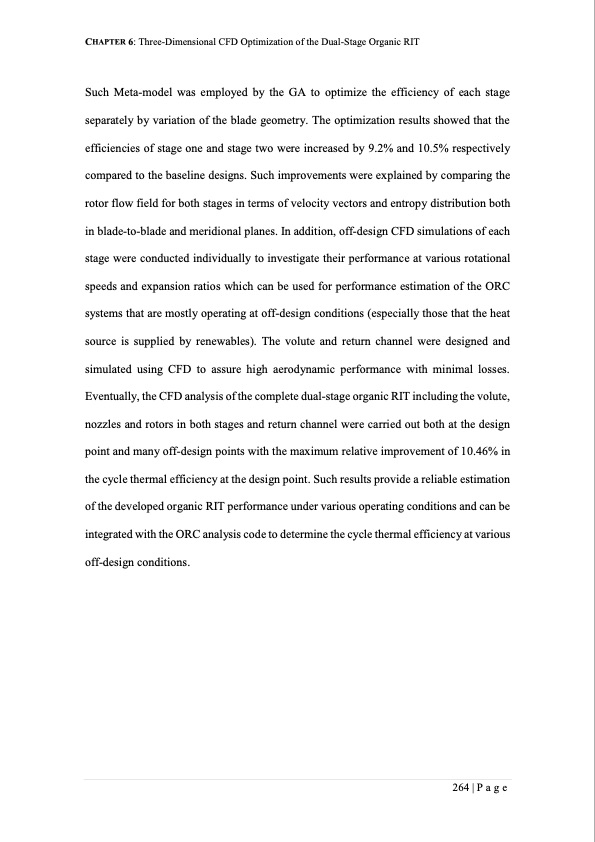 CHAPTER 6: Three-Dimensional CFD Optimization of the Dual-Stage Organic RIT

Such Meta-model was employed by the GA to optimize the efficiency of each stage separately by variation of the blade geometry. The optimization results showed that the efficiencies of stage one and stage two were increased by 9.2% and 10.5% respectively compared to the baseline designs. Such improvements were explained by comparing the rotor flow field for both stages in terms of velocity vectors and entropy distribution both in blade-to-blade and meridional planes. In addition, off-design CFD simulations of each stage were conducted individually to investigate their performance at various rotational speeds and expansion ratios which can be used for performance estimation of the ORC systems that are mostly operating at off-design conditions (especially those that the heat source is supplied by renewables). The volute and return channel were designed and simulated using CFD to assure high aerodynamic performance with minimal losses. Eventually, the CFD analysis of the complete dual-stage organic RIT including the volute, nozzles and rotors in both stages and return channel were carried out both at the design point and many off-design points with the maximum relative improvement of 10.46% in the cycle thermal efficiency at the design point. Such results provide a reliable estimation of the developed organic RIT performance under various operating conditions and can be integrated with the ORC analysis code to determine the cycle thermal efficiency at various off-design conditions.

264 | P a g e